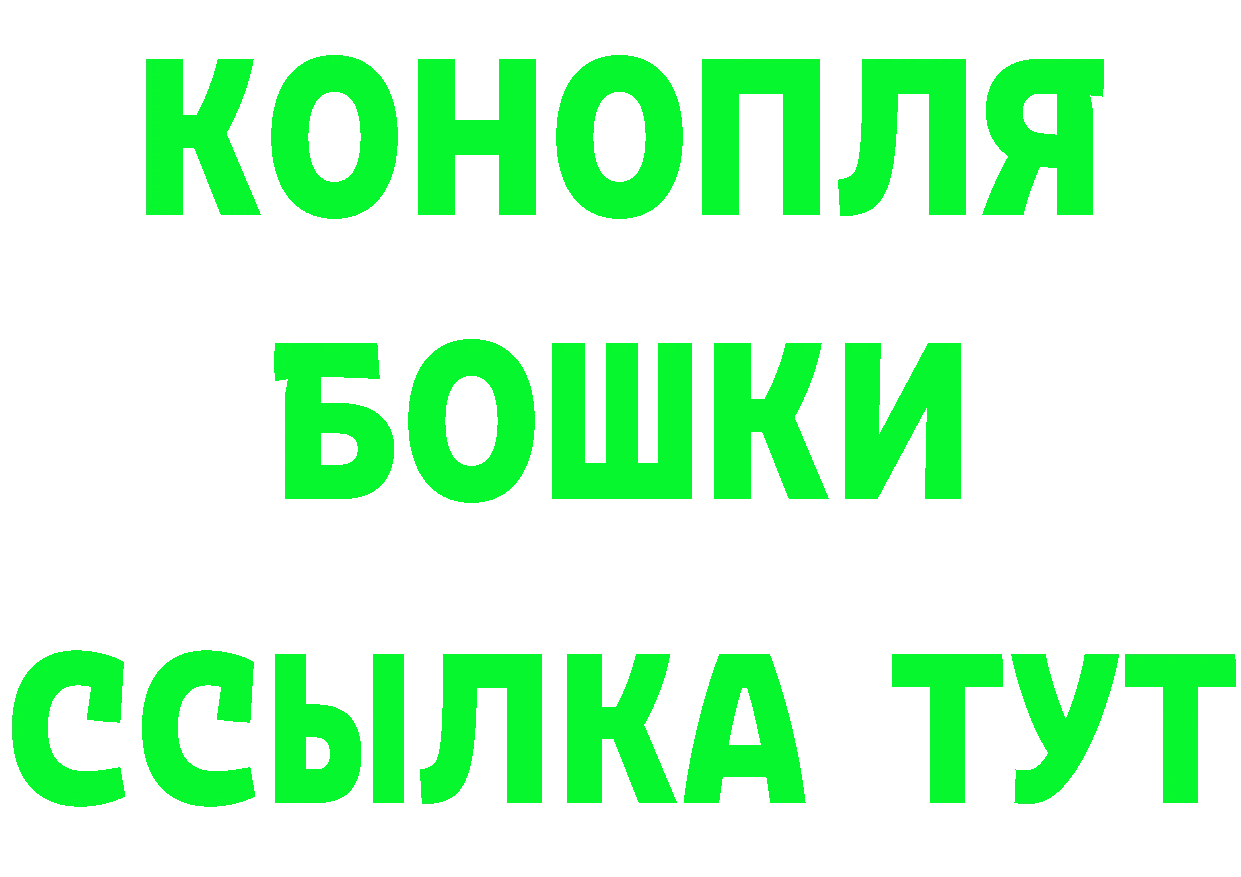 КОНОПЛЯ
БОШКИ
ССЫЛКА ТУТ